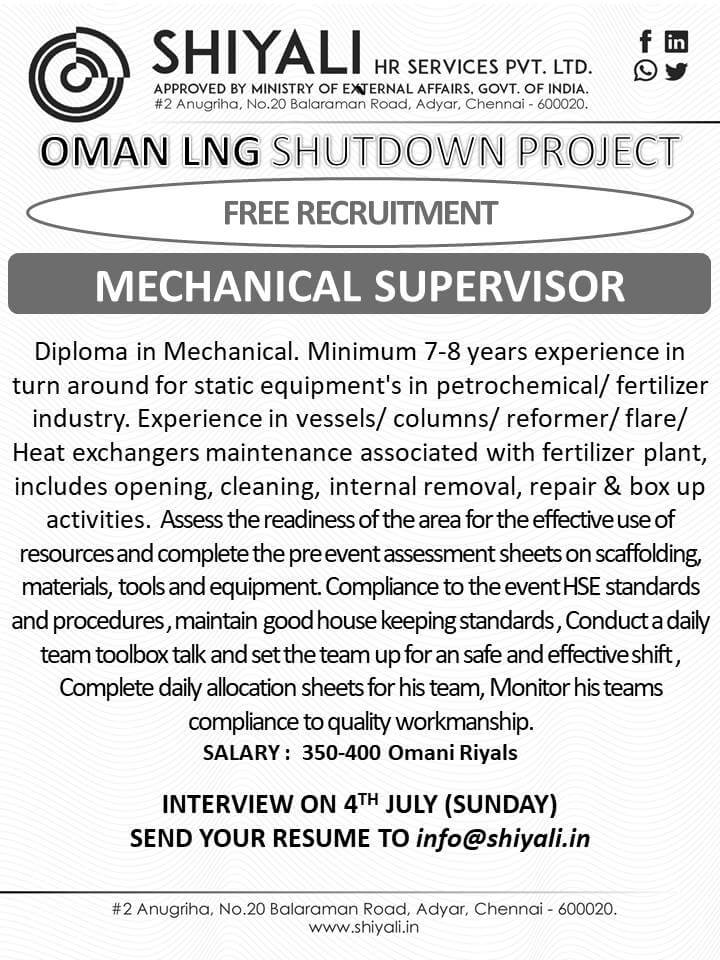 SHIYALI HR SERVICES PVT. LTD.
APPROVED BY MINISTRY OF EXTERNAL AFFAIRS, GOVT. OF INDIA.
#2 Anugriha, No.20 Balaraman Road, Adyar, Chennai - 600020.

OMAN LNG SHUTDOWN PROJECT

FREE RECRUITMENT

MECHANICAL SUPERVISOR

Diploma in Mechanical. Minimum 7-8 years experience in turn around for static equipment's in petrochemical/ fertilizer industry. Experience in vessels/ columns/ reformer/ flare/ Heat exchangers maintenance associated with fertilizer plant, includes opening, cleaning, internal removal, repair & box up activities. Assess the readiness of the area for the effective use of resources and complete the pre event assessment sheets on scaffolding, materials, tools and equipment. Compliance to the event HSE standards and procedures , maintain good house keeping standards , Conduct a daily team toolbox talk and set the team up for an safe and effective shift , Complete daily allocation sheets for his team, Monitor his teams compliance to quality workmanship.

SALARY : 350-400 Omani Riyals

INTERVIEW ON 4$^{TH}$ JULY (SUNDAY)
SEND YOUR RESUME TO info@shiyali.in

#2 Anugriha, No.20 Balaraman Road, Adyar, Chennai - 600020.
www.shiyali.in